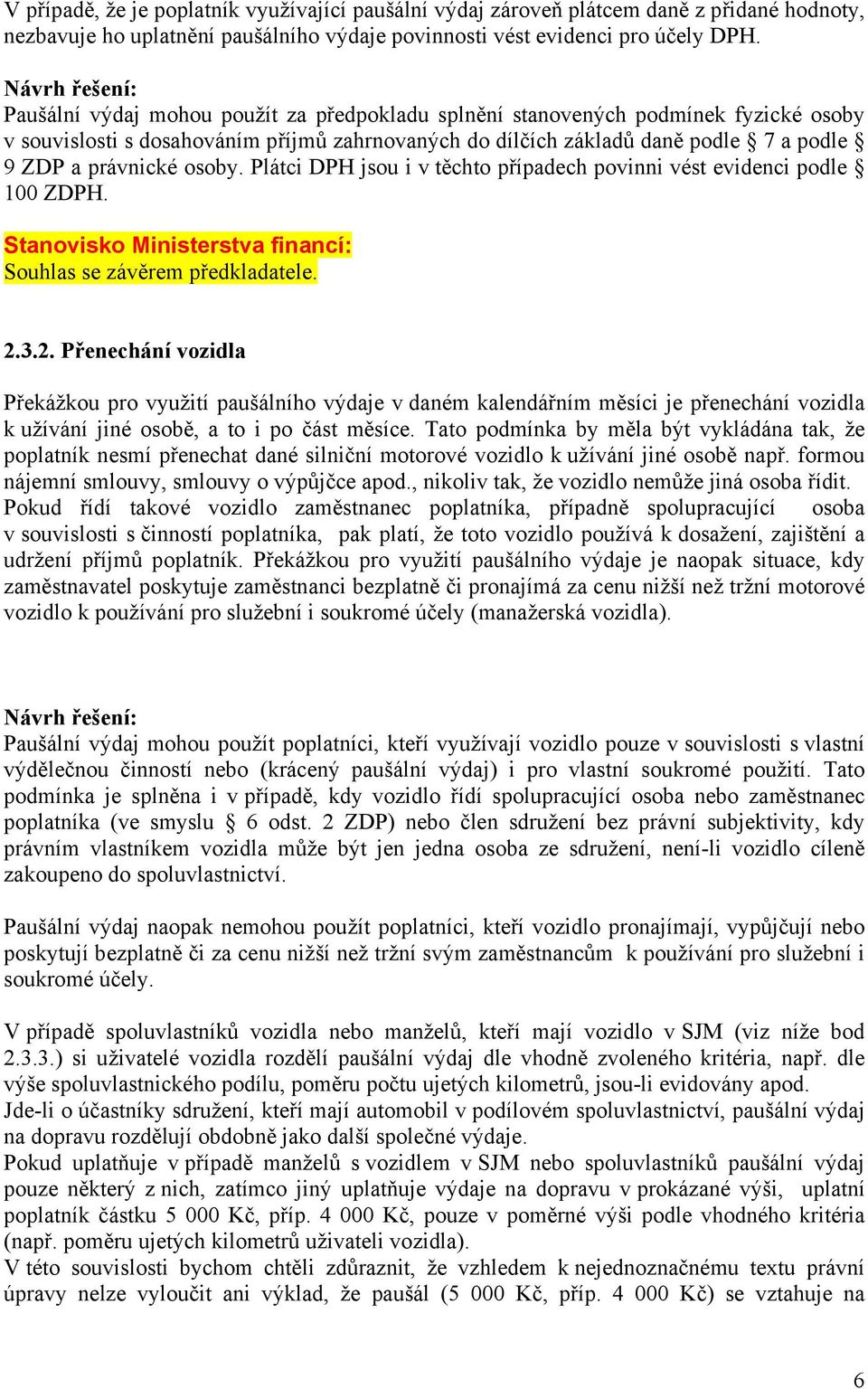 V případě, že je poplatník využívající paušální výdaj zároveň plátcem daně z přidané hodnoty, nezbavuje ho uplatnění paušálního výdaje povinnosti vést evidenci pro účely DPH.

Návrh řešení:
Paušální výdaj mohou použít za předpokladu splnění stanovených podmínek fyzické osoby v souvislosti s dosahováním příjmů zahrnovaných do dílčích základů daně podle § 7 a podle § 9 ZDP a právnické osoby. Plátci DPH jsou i v těchto případech povinni vést evidenci podle § 100 ZDPH.

Stanovisko Ministerstva financí:
Souhlas se závěrem předkladatele.

2.3.2. Přenechání vozidla

Překážkou pro využití paušálního výdaje v daném kalendářním měsíci je přenechání vozidla k užívání jiné osobě, a to i po část měsíce. Tato podmínka by měla být vykládána tak, že poplatník nesmí přenechat dané silniční motorové vozidlo k užívání jiné osobě např. formou nájemní smlouvy, smlouvy o výpůjčce apod., nikoliv tak, že vozidlo nemůže jiná osoba řídit. Pokud řídí takové vozidlo zaměstnanec poplatníka, případně spolupracující osoba v souvislosti s činností poplatníka, pak platí, že toto vozidlo používá k dosažení, zajištění a udržení příjmů poplatník. Překážkou pro využití paušálního výdaje je naopak situace, kdy zaměstnavatel poskytuje zaměstnanci bezplatně či pronajímá za cenu nižší než tržní motorové vozidlo k používání pro služební i soukromé účely (manažerská vozidla).

Návrh řešení:
Paušální výdaj mohou použít poplatníci, kteří využívají vozidlo pouze v souvislosti s vlastní výdělečnou činností nebo (krácený paušální výdaj) i pro vlastní soukromé použití. Tato podmínka je splněna i v případě, kdy vozidlo řídí spolupracující osoba nebo zaměstnanec poplatníka (ve smyslu § 6 odst. 2 ZDP) nebo člen sdružení bez právní subjektivity, kdy právním vlastníkem vozidla může být jen jedna osoba ze sdružení, není-li vozidlo cíleně zakoupeno do spoluvlastnictví.

Paušální výdaj naopak nemohou použít poplatníci, kteří vozidlo pronajímají, vypůjčují nebo poskytují bezplatně či za cenu nižší než tržní svým zaměstnancům k používání pro služební i soukromé účely.

V případě spoluvlastníků vozidla nebo manželů, kteří mají vozidlo v SJM (viz níže bod 2.3.3.) si uživatelé vozidla rozdělí paušální výdaj dle vhodně zvoleného kritéria, např. dle výše spoluvlastnického podílu, poměru počtu ujetých kilometrů, jsou-li evidovány apod.
Jde-li o účastníky sdružení, kteří mají automobil v podílovém spoluvlastnictví, paušální výdaj na dopravu rozdělují obdobně jako další společné výdaje.
Pokud uplatňuje v případě manželů s vozidlem v SJM nebo spoluvlastníků paušální výdaj pouze některý z nich, zatímco jiný uplatňuje výdaje na dopravu v prokázané výši, uplatní poplatník částku 5 000 Kč, příp. 4 000 Kč, pouze v poměrné výši podle vhodného kritéria (např. poměru ujetých kilometrů uživateli vozidla).
V této souvislosti bychom chtěli zdůraznit, že vzhledem k nejednoznačnému textu právní úpravy nelze vyloučit ani výklad, že paušál (5 000 Kč, příp. 4 000 Kč) se vztahuje na

6